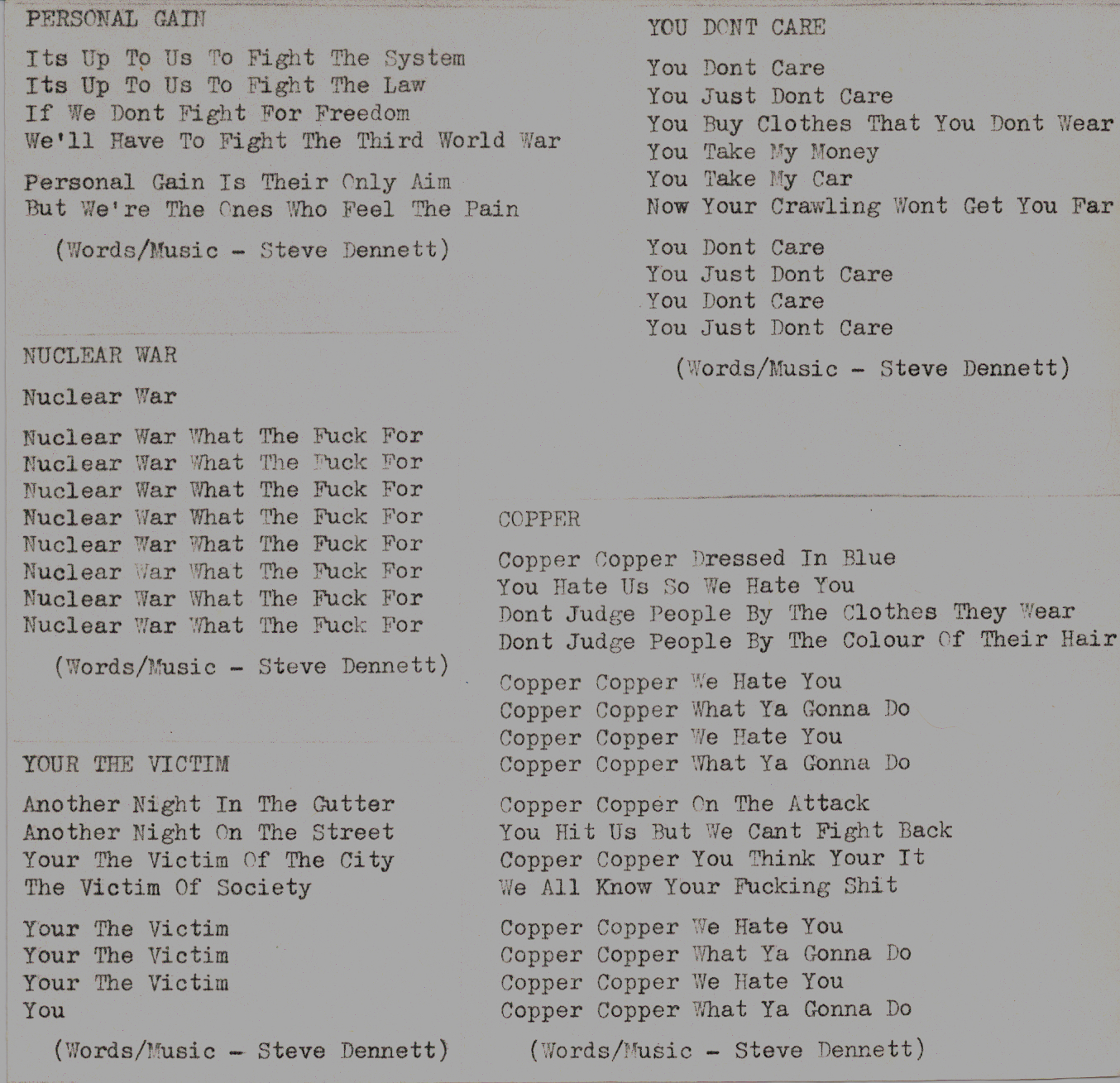 PERSONAL GAIN

Its Up To Us To Fight The System
Its Up To Us To Fight The Law
If We Dont Fight For Freedom
We'll Have To Fight The Third World War

Personal Gain Is Their Only Aim
But We're The Ones Who Feel The Pain

(Words/Music - Steve Dennett)

NUCLEAR WAR

Nuclear War

Nuclear War What The Fuck For
Nuclear War What The Fuck For
Nuclear War What The Fuck For
Nuclear War What The Fuck For
Nuclear War What The Fuck For
Nuclear War What The Fuck For
Nuclear War What The Fuck For
Nuclear War What The Fuck For

(Words/Music - Steve Dennett)

YOUR THE VICTIM

Another Night In The Gutter
Another Night On The Street
Your The Victim Of The City
The Victim Of Society

Your The Victim
Your The Victim
Your The Victim
You

(Words/Music - Steve Dennett)

YOU DONT CARE

You Dont Care
You Just Dont Care
You Buy Clothes That You Dont Wear
You Take My Money
You Take My Car
Now Your Crawling Wont Get You Far

You Dont Care
You Just Dont Care
You Dont Care
You Just Dont Care

(Words/Music - Steve Dennett)

COPPER

Copper Copper Dressed In Blue
You Hate Us So We Hate You
Dont Judge People By The Clothes They Wear
Dont Judge People By The Colour Of Their Hair

Copper Copper We Hate You
Copper Copper What Ya Gonna Do
Copper Copper We Hate You
Copper Copper What Ya Gonna Do

Copper Copper On The Attack
You Hit Us But We Cant Fight Back
Copper Copper You Think Your It
We All Know Your Fucking Shit

Copper Copper We Hate You
Copper Copper What Ya Gonna Do
Copper Copper We Hate You
Copper Copper What Ya Gonna Do

(Words/Music - Steve Dennett)